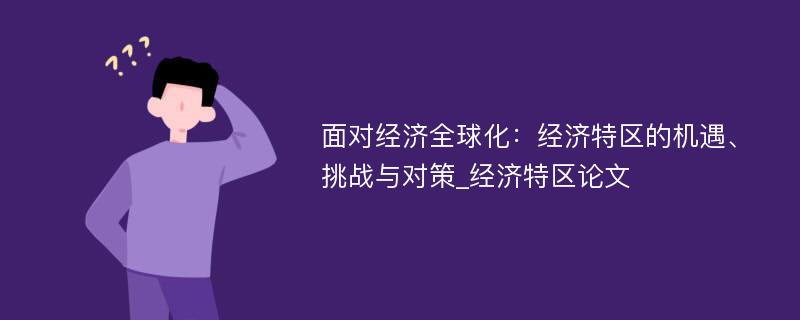 ???

面对经济全球化：经济特区的机遇、挑战与对策_经济特区论文